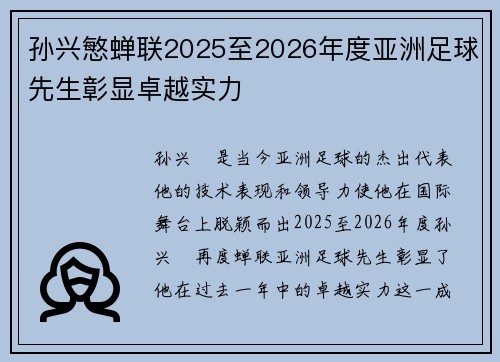 孙兴慜蝉联2025至2026年度亚洲足球先生彰显卓越实力

孙兴　是当今亚洲足球的杰出代表他的技术表现和领导力使他在国际舞台上脱颖而出2025至2026年度孙兴　再度蝉联亚洲足球先生彰显了他在过去一年中的卓越实力这一成